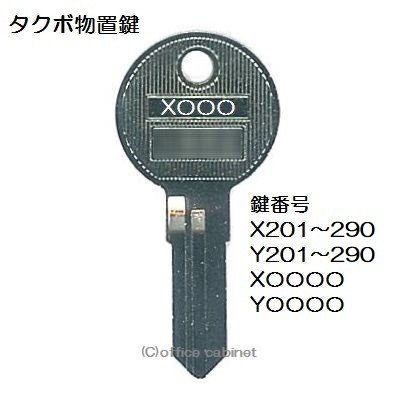 タクボ物置鍵

XOOO

鍵番号
X201～290
Y201～290
XOOOO
YOOOO

(C)office cabinet